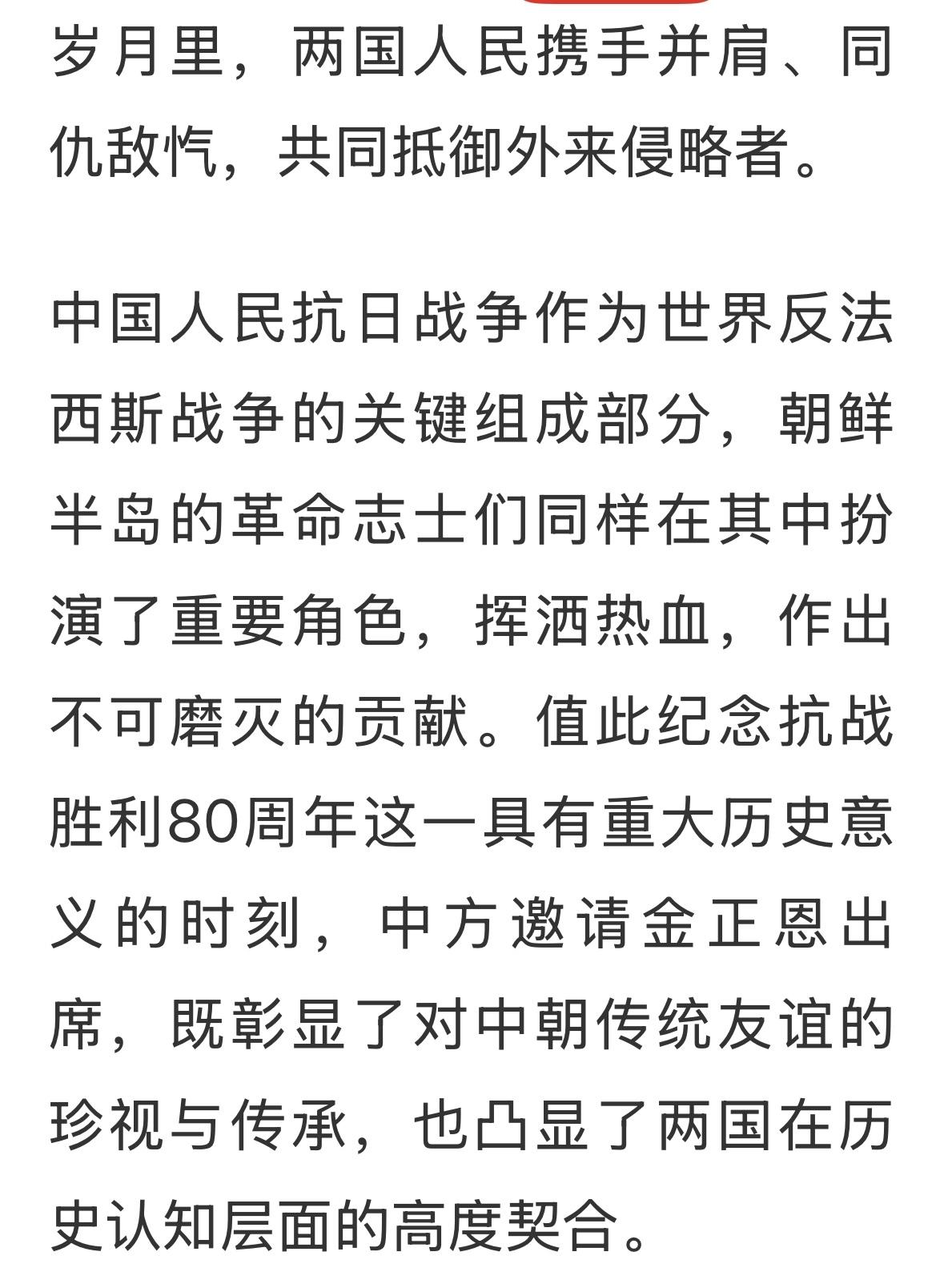 岁月里，两国人民携手并肩、同仇敌忾，共同抵御外来侵略者。

中国人民抗日战争作为世界反法西斯战争的关键组成部分，朝鲜半岛的革命志士们同样在其中扮演了重要角色，挥洒热血，作出不可磨灭的贡献。值此纪念抗战胜利80周年这一具有重大历史意义的时刻，中方邀请金正恩出席，既彰显了对中朝传统友谊的珍视与传承，也凸显了两国在历史认知层面的高度契合。